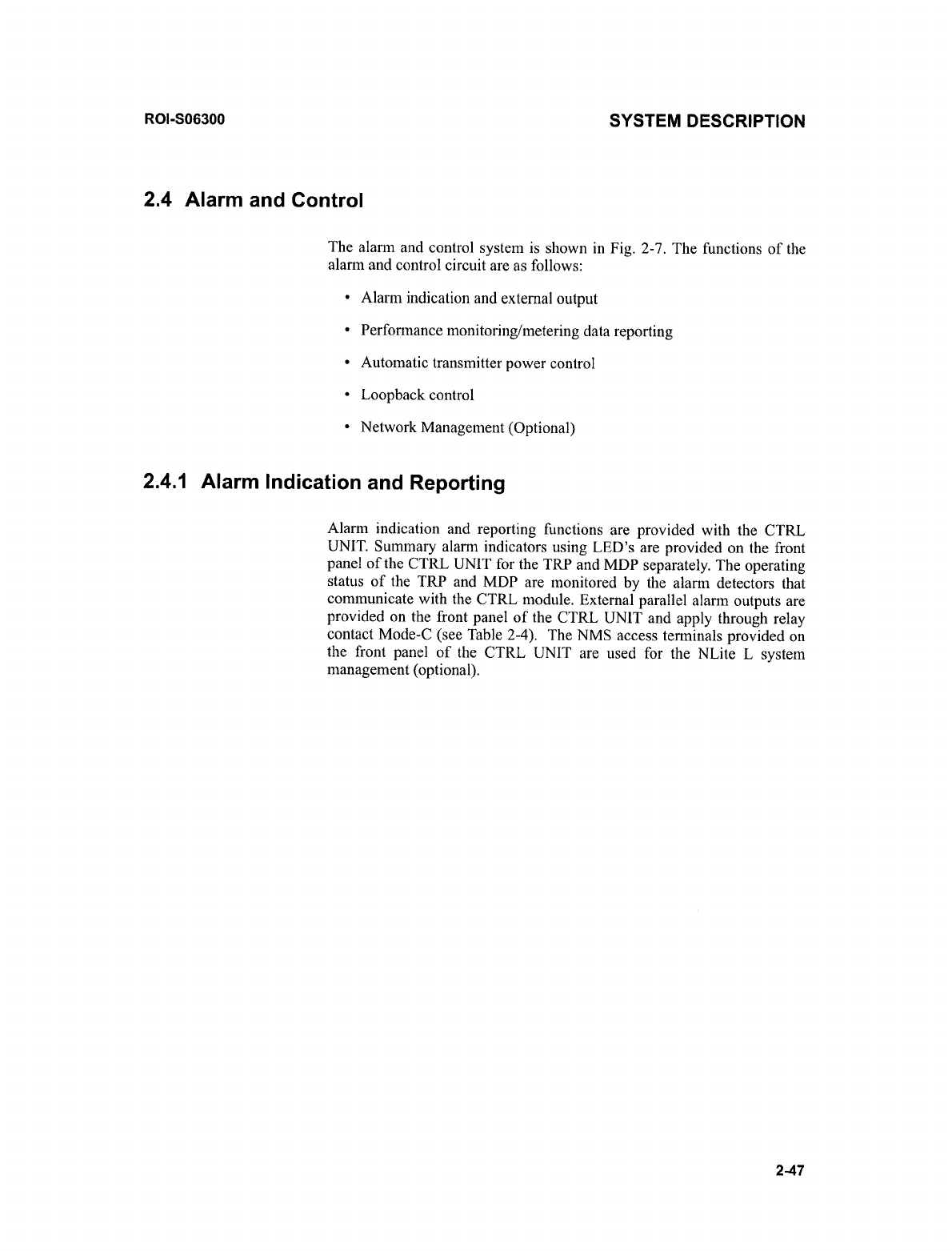 ROI-S06300

SYSTEM DESCRIPTION

2.4 Alarm and Control

The alarm and control system is shown in Fig. 2-7. The functions of the alarm and control circuit are as follows:

• Alarm indication and external output

• Performance monitoring/metering data reporting

• Automatic transmitter power control

• Loopback control

• Network Management (Optional)

2.4.1 Alarm Indication and Reporting

Alarm indication and reporting functions are provided with the CTRL UNIT. Summary alarm indicators using LED's are provided on the front panel of the CTRL UNIT for the TRP and MDP separately. The operating status of the TRP and MDP are monitored by the alarm detectors that communicate with the CTRL module. External parallel alarm outputs are provided on the front panel of the CTRL UNIT and apply through relay contact Mode-C (see Table 2-4). The NMS access terminals provided on the front panel of the CTRL UNIT are used for the NLite L system management (optional).

2-47